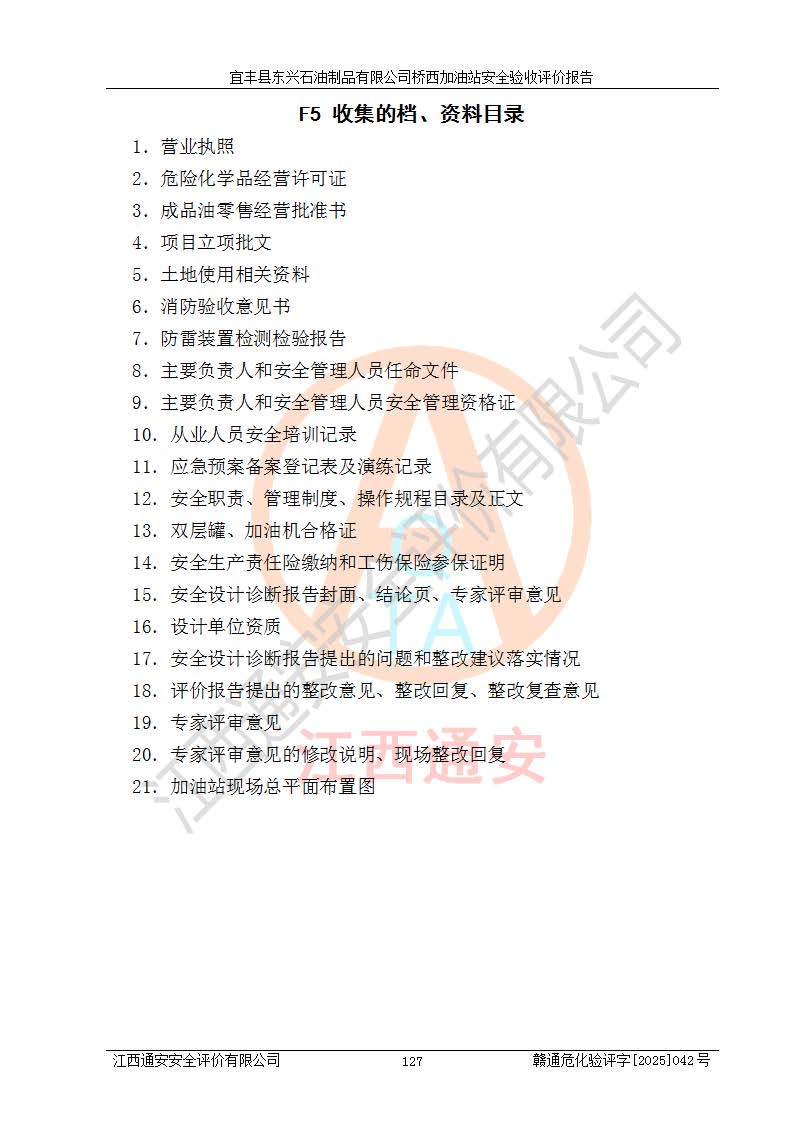 宜丰县东兴石油制品有限公司桥西加油站安全验收评价报告

F5 收集的档、资料目录

1. 营业执照
2. 危险化学品经营许可证
3. 成品油零售经营批准书
4. 项目立项批文
5. 土地使用相关资料
6. 消防验收意见书
7. 防雷装置检测检验报告
8. 主要负责人和安全管理人员任命文件
9. 主要负责人和安全管理人员安全管理资格证
10. 从业人员安全培训记录
11. 应急预案备案登记表及演练记录
12. 安全职责、管理制度、操作规程目录及正文
13. 双层罐、加油机合格证
14. 安全生产责任险缴纳和工伤保险参保证明
15. 安全设计诊断报告封面、结论页、专家评审意见
16. 设计单位资质
17. 安全设计诊断报告提出的问题和整改建议落实情况
18. 评价报告提出的整改意见、整改回复、整改复查意见
19. 专家评审意见
20. 专家评审意见的修改说明、现场整改回复
21. 加油站现场总平面布置图

江西通安安全评价有限公司

江西通安

江西通安安全评价有限公司 127 赣通危化验评字[2025]042号